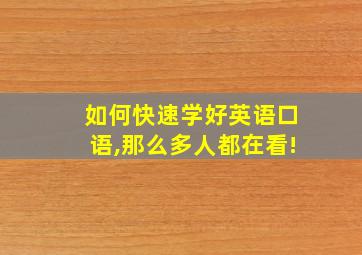 如何快速学好英语口语,那么多人都在看!